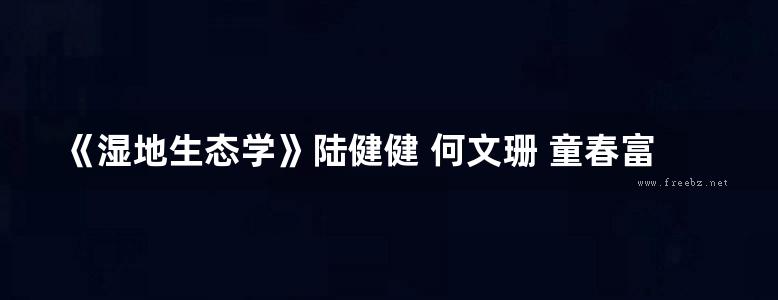 《湿地生态学》陆健健 何文珊 童春富

www.freebz.net